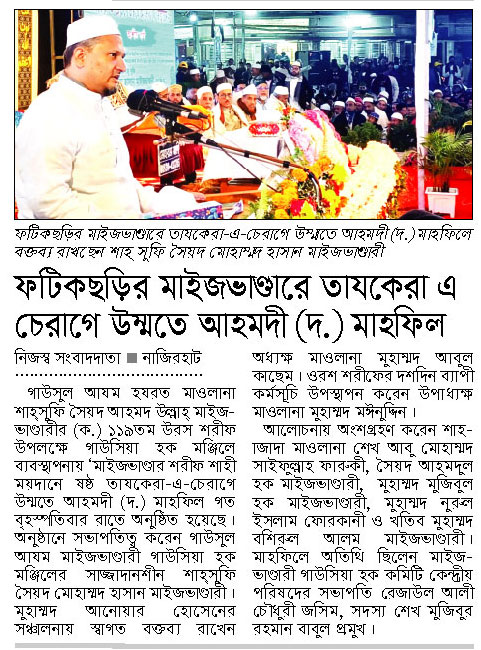 ফটিকছড়ির মাইজভাণ্ডারে তাযকেরা-এ-চেরাগে উম্মতে আহমদী (দ.) মাহফিলে বক্তব্য রাখছেন শাহ্ সুফি সৈয়দ মোহাম্মদ হাসান মাইজভাণ্ডারী

ফটিকছড়ির মাইজভাণ্ডারে তাযকেরা এ চেরাগে উম্মতে আহমদী (দ.) মাহফিল

নিজস্ব সংবাদদাতা ■ নাজিরহাট

গাউসুল আযম হযরত মাওলানা শাহ্সুফি সৈয়দ আহমদ উল্লাহ্ মাইজভাণ্ডারীর (ক.) ১১৯তম উরস শরীফ উপলক্ষে গাউসিয়া হক মঞ্জিলে ব্যবস্থাপনায় 'মাইজভাণ্ডার শরীফ শাহী ময়দানে ষষ্ঠ তাযকেরা-এ-চেরাগে উম্মতে আহমদী (দ.) মাহফিল গত বৃহস্পতিবার রাতে অনুষ্ঠিত হয়েছে। অনুষ্ঠানে সভাপতিত্ব করেন গাউসুল আযম মাইজভাণ্ডারী গাউসিয়া হক মঞ্জিলের সাজ্জাদানশীন শাহ্সুফি সৈয়দ মোহাম্মদ হাসান মাইজভাণ্ডারী। মুহাম্মদ আনোয়ার হোসেনের সঞ্চালনায় স্বাগত বক্তব্য রাখেন অধ্যক্ষ মাওলানা মুহাম্মদ আবুল কাছেম। ওরশ শরীফের দশদিন ব্যাপী কর্মসূচি উপস্থাপন করেন উপাধ্যক্ষ মাওলানা মুহাম্মদ মঈনুদ্দিন।

আলোচনায় অংশগ্রহণ করেন শাহজাদা মাওলানা শেখ আবু মোহাম্মদ সাইফুল্লাহ ফারুকী, সৈয়দ আহমদুল হক মাইজভাণ্ডারী, মুহাম্মদ মুজিবুল হক মাইজভাণ্ডারী, মুহাম্মদ নুরুল ইসলাম ফোরকানী ও খতিব মুহাম্মদ বশিরুল আলম মাইজভাণ্ডারী। মাহফিলে অতিথি ছিলেন মাইজভাণ্ডারী গাউসিয়া হক কমিটি কেন্দ্রীয় পরিষদের সভাপতি রেজাউল আলী চৌধুরী জসিম, সদস্য শেখ মুজিবুর রহমান বাবুল প্রমুখ।